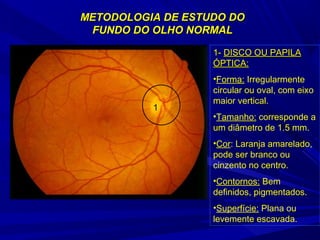 METODOLOGIA DE ESTUDO DO FUNDO DO OLHO NORMAL

1

1- DISCO OU PAPILA ÓPTICA:

•Forma: Irregularmente circular ou oval, com eixo maior vertical.

•Tamanho: corresponde a um diâmetro de 1.5 mm.

•Cor: Laranja amarelado, pode ser branco ou cinzento no centro.

•Contornos: Bem definidos, pigmentados.

•Superfície: Plana ou levemente escavada.